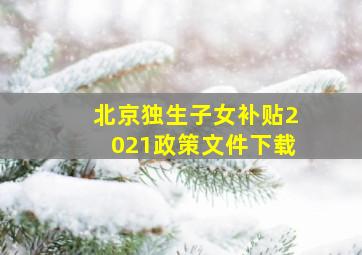 北京独生子女补贴2021政策文件下载